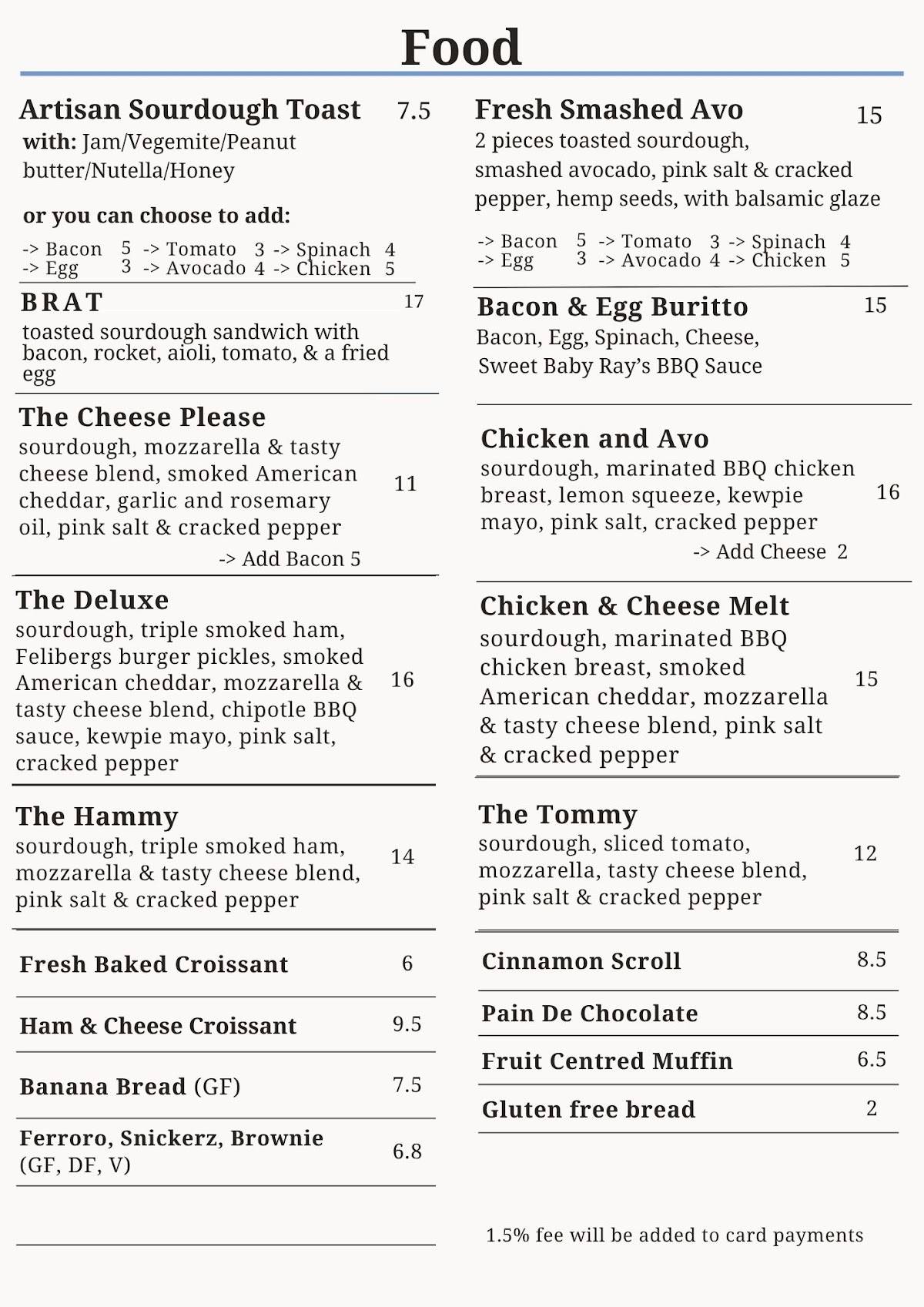 Food

Artisan Sourdough Toast 7.5
with: Jam/Vegemite/Peanut butter/Nutella/Honey

or you can choose to add:

-> Bacon 5 -> Tomato 3 -> Spinach 4
-> Egg 3 -> Avocado 4 -> Chicken 5

BRAT 17
toasted sourdough sandwich with bacon, rocket, aioli, tomato, & a fried egg

The Cheese Please
sourdough, mozzarella & tasty cheese blend, smoked American cheddar, garlic and rosemary oil, pink salt & cracked pepper 11
-> Add Bacon 5

The Deluxe
sourdough, triple smoked ham, Felibergs burger pickles, smoked American cheddar, mozzarella & tasty cheese blend, chipotle BBQ sauce, kewpie mayo, pink salt, cracked pepper 16

The Hammy
sourdough, triple smoked ham, mozzarella & tasty cheese blend, pink salt & cracked pepper 14

Fresh Baked Croissant 6

Ham & Cheese Croissant 9.5

Banana Bread (GF) 7.5

Ferroro, Snickerz, Brownie (GF, DF, V) 6.8

Fresh Smashed Avo 15
2 pieces toasted sourdough, smashed avocado, pink salt & cracked pepper, hemp seeds, with balsamic glaze

-> Bacon 5 -> Tomato 3 -> Spinach 4
-> Egg 3 -> Avocado 4 -> Chicken 5

Bacon & Egg Buritto 15
Bacon, Egg, Spinach, Cheese, Sweet Baby Ray's BBQ Sauce

Chicken and Avo
sourdough, marinated BBQ chicken breast, lemon squeeze, kewpie mayo, pink salt, cracked pepper 16
-> Add Cheese 2

Chicken & Cheese Melt
sourdough, marinated BBQ chicken breast, smoked American cheddar, mozzarella & tasty cheese blend, pink salt & cracked pepper 15

The Tommy
sourdough, sliced tomato, mozzarella, tasty cheese blend, pink salt & cracked pepper 12

Cinnamon Scroll 8.5

Pain De Chocolate 8.5

Fruit Centred Muffin 6.5

Gluten free bread 2

1.5% fee will be added to card payments